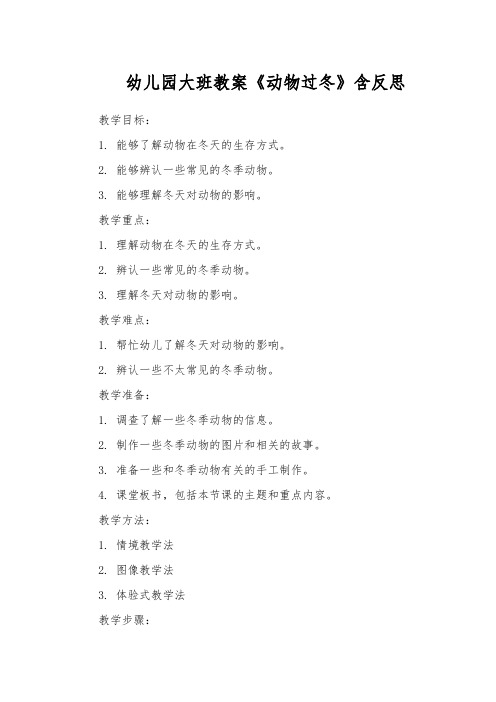 幼儿园大班教案《动物过冬》含反思

教学目标：

1. 能够了解动物在冬天的生存方式。

2. 能够辨认一些常见的冬季动物。

3. 能够理解冬天对动物的影响。

教学重点：

1. 理解动物在冬天的生存方式。

2. 辨认一些常见的冬季动物。

3. 理解冬天对动物的影响。

教学难点：

1. 帮忙幼儿了解冬天对动物的影响。

2. 辨认一些不太常见的冬季动物。

教学准备：

1. 调查了解一些冬季动物的信息。

2. 制作一些冬季动物的图片和相关的故事。

3. 准备一些和冬季动物有关的手工制作。

4. 课堂板书，包括本节课的主题和重点内容。

教学方法：

1. 情境教学法

2. 图像教学法

3. 体验式教学法

教学步骤：